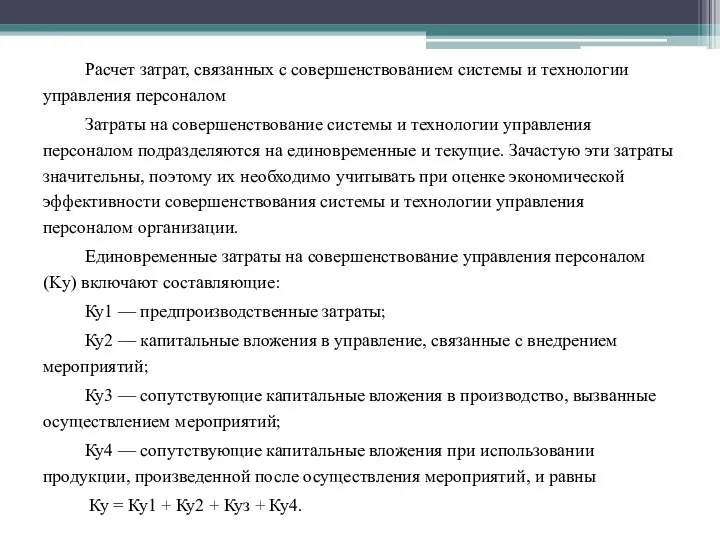 Расчет затрат, связанных с совершенствованием системы и технологии управления персоналом

Затраты на совершенствование системы и технологии управления персоналом подразделяются на единовременные и текущие. Зачастую эти затраты значительны, поэтому их необходимо учитывать при оценке экономической эффективности совершенствования системы и технологии управления персоналом организации.

Единовременные затраты на совершенствование управления персоналом (Ку) включают составляющие:

Ку1 — предпроизводственные затраты;

Ку2 — капитальные вложения в управление, связанные с внедрением мероприятий;

Ку3 — сопутствующие капитальные вложения в производство, вызванные осуществлением мероприятий;

Ку4 — сопутствующие капитальные вложения при использовании продукции, произведенной после осуществления мероприятий, и равны

Ку = Ку1 + Ку2 + Куз + Ку4.